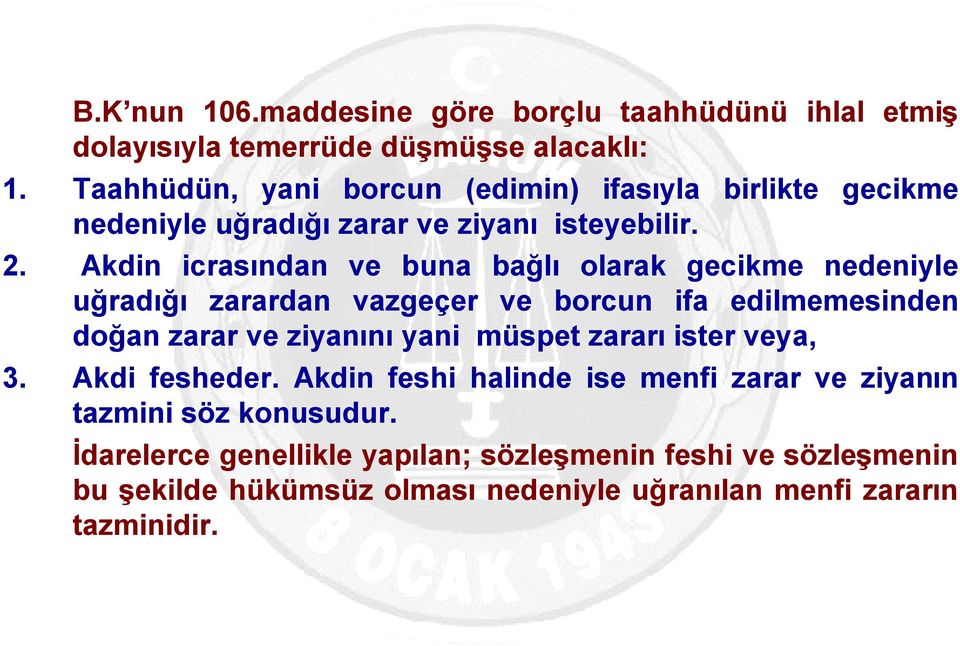 B.K’nun 106.maddesine göre borçlu taahhüdünü ihlal etmiş dolayısıyla temerrüde düşmüşse alacaklı:

1. Taahhüdün, yani borcun (edimin) ifasıyla birlikte gecikme nedeniyle uğradığı zarar ve ziyanı isteyebilir.

2. Akdin icrasından ve buna bağlı olarak gecikme nedeniyle uğradığı zarardan vazgeçer ve borcun ifa edilmemesinden doğan zarar ve ziyanını yani müspet zararı ister veya,

3. Akdi fesheder. Akdin feshi halinde ise menfi zarar ve ziyanın tazmini söz konusudur.

İdarelerce genellikle yapılan; sözleşmenin feshi ve sözleşmenin bu şekilde hükümsüz olması nedeniyle uğranılan menfi zararın tazminidir.

8 OCAK 1945